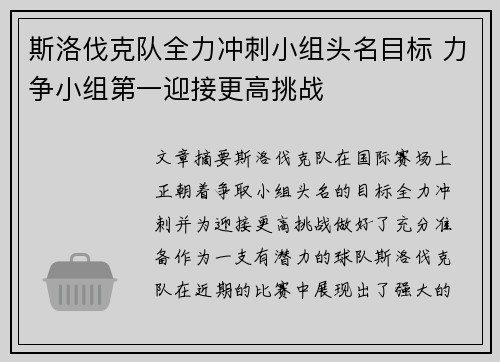 斯洛伐克队全力冲刺小组头名目标 力争小组第一迎接更高挑战

文章摘要斯洛伐克队在国际赛场上正朝着争取小组头名的目标全力冲刺并为迎接更高挑战做好了充分准备作为一支有潜力的球队斯洛伐克队在近期的比赛中展现出了强大的